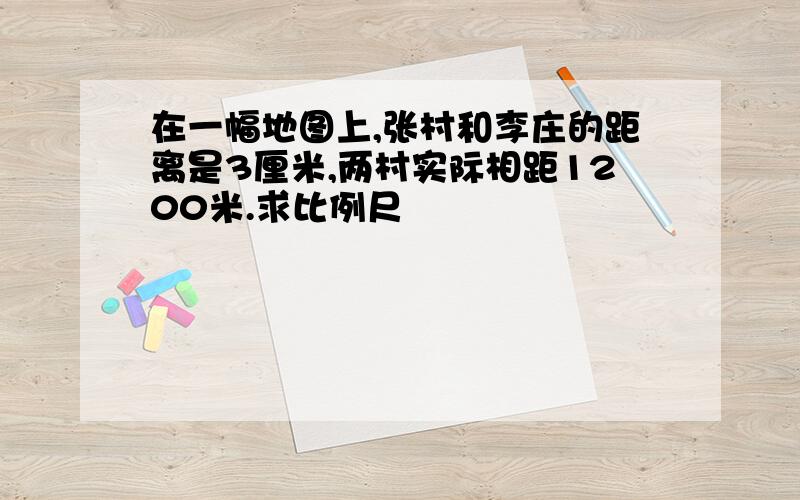 在一幅地图上,张村和李庄的距离是3厘米,两村实际相距1200米.求比例尺